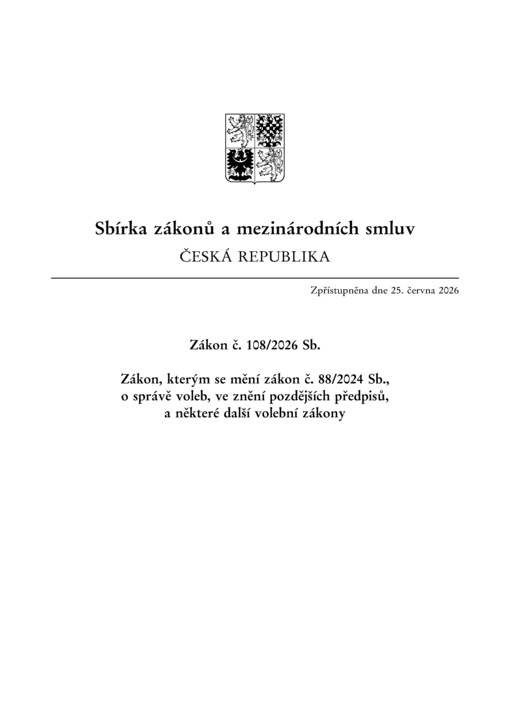 Sbírka zákonů a mezinárodních smluv
ČESKÁ REPUBLIKA

Zpřístupněna dne 25. června 2026

Zákon č. 108/2026 Sb.

Zákon, kterým se mění zákon č. 88/2024 Sb., o správě voleb, ve znění pozdějších předpisů, a některé další volební zákony